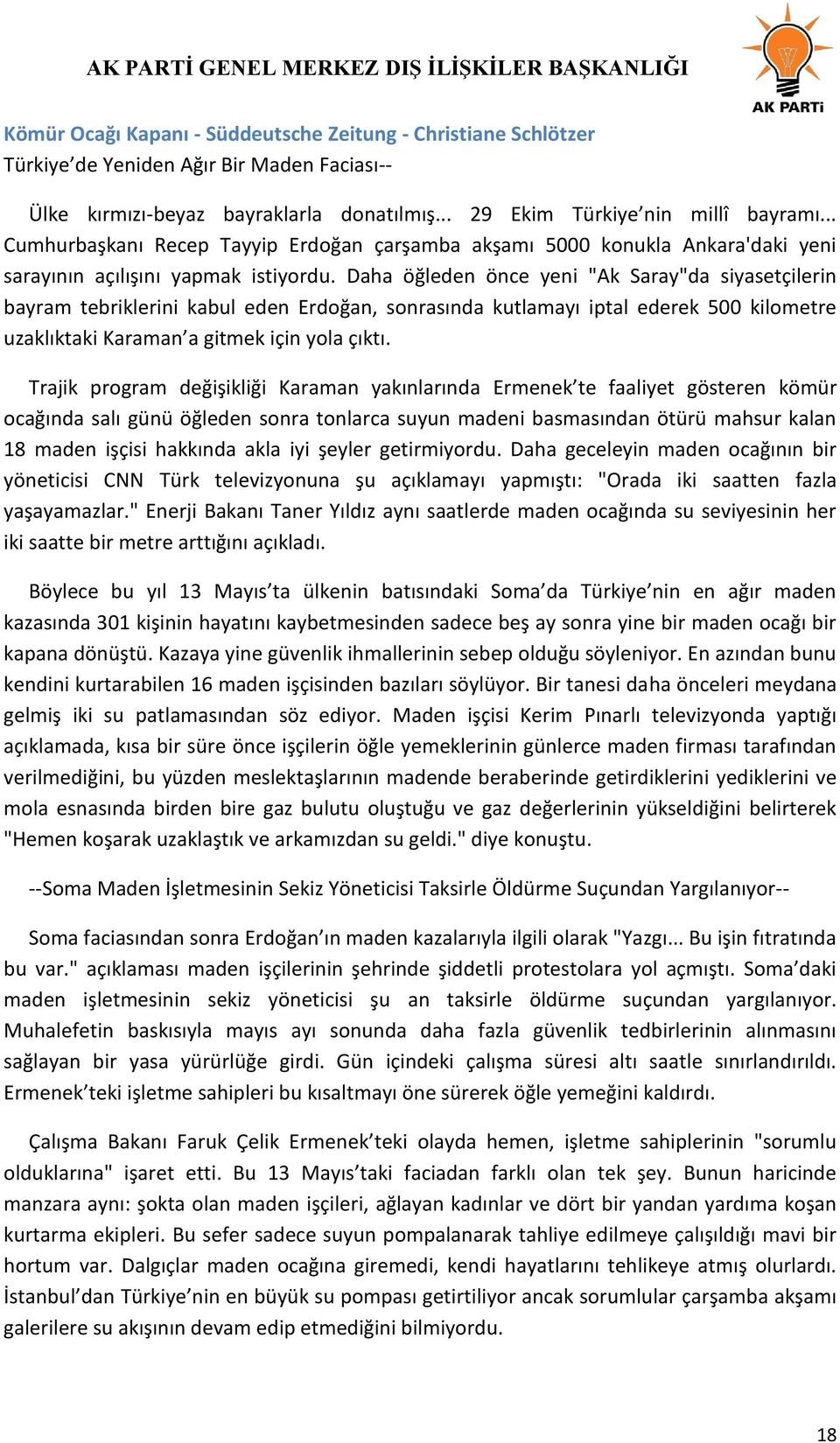 AK PARTİ GENEL MERKEZ DIŞ İLİŞKİLER BAŞKANLIĞI

AK PARTi

Kömür Ocağı Kapanı - Süddeutsche Zeitung - Christiane Schlötzer
Türkiye'de Yeniden Ağır Bir Maden Faciası--

Ülke kırmızı-beyaz bayraklarla donatılmış... 29 Ekim Türkiye'nin millî bayramı... Cumhurbaşkanı Recep Tayyip Erdoğan çarşamba akşamı 5000 konukla Ankara'daki yeni sarayının açılışını yapmak istiyordu. Daha öğleden önce yeni "Ak Saray"da siyasetçilerin bayram tebriklerini kabul eden Erdoğan, sonrasında kutlamayı iptal ederek 500 kilometre uzaklıktaki Karaman'a gitmek için yola çıktı.

Trajik program değişikliği Karaman yakınlarında Ermenek'te faaliyet gösteren kömür ocağında salı günü öğleden sonra tonlarca suyun madeni basmasından ötürü mahsur kalan 18 maden işçisi hakkında akla iyi şeyler getirmiyordu. Daha geceleyin maden ocağının bir yöneticisi CNN Türk televizyonuna şu açıklamayı yapmıştı: "Orada iki saatten fazla yaşayamazlar." Enerji Bakanı Taner Yıldız aynı saatlerde maden ocağında su seviyesinin her iki saatte bir metre arttığını açıkladı.

Böylece bu yıl 13 Mayıs'ta ülkenin batısındaki Soma'da Türkiye'nin en ağır maden kazasında 301 kişinin hayatını kaybetmesinden sadece beş ay sonra yine bir maden ocağı bir kapana dönüştü. Kazaya yine güvenlik ihmallerinin sebep olduğu söyleniyor. En azından bunu kendini kurtarabilen 16 maden işçisinden bazıları söylüyor. Bir tanesi daha önceleri meydana gelmiş iki su patlamasından söz ediyor. Maden işçisi Kerim Pınarlı televizyonda yaptığı açıklamada, kısa bir süre önce işçilerin öğle yemeklerinin günlerce maden firması tarafından verilmediğini, bu yüzden meslektaşlarının madende beraberinde getirdiklerini yediklerini ve mola esnasında birden bire gaz bulutu oluştuğu ve gaz değerlerinin yükseldiğini belirterek "Hemen koşarak uzaklaştık ve arkamızdan su geldi." diye konuştu.

--Soma Maden İşletmesinin Sekiz Yöneticisi Taksirle Öldürme Suçundan Yargılanıyor--

Soma faciasından sonra Erdoğan'ın maden kazalarıyla ilgili olarak "Yazgı... Bu işin fıtratında bu var." açıklaması maden işçilerinin şehrinde şiddetli protestolara yol açmıştı. Soma'daki maden işletmesinin sekiz yöneticisi şu an taksirle öldürme suçundan yargılanıyor. Muhalefetin baskısıyla mayıs ayı sonunda daha fazla güvenlik tedbirlerinin alınmasını sağlayan bir yasa yürürlüğe girdi. Gün içindeki çalışma süresi altı saatle sınırlandırıldı. Ermenek'teki işletme sahipleri bu kısaltmayı öne sürerek öğle yemeğini kaldırdı.

Çalışma Bakanı Faruk Çelik Ermenek'teki olayda hemen, işletme sahiplerinin "sorumlu olduklarına" işaret etti. Bu 13 Mayıs'taki faciadan farklı olan tek şey. Bunun haricinde manzara aynı: şokta olan maden işçileri, ağlayan kadınlar ve dört bir yandan yardıma koşan kurtarma ekipleri. Bu sefer sadece suyun pompalanarak tahliye edilmeye çalışıldığı mavi bir hortum var. Dalgıçlar maden ocağına giremedi, kendi hayatlarını tehlikeye atmış olurlardı. İstanbul'dan Türkiye'nin en büyük su pompası getirtiliyor ancak sorumlular çarşamba akşamı galerilere su akışının devam edip etmediğini bilmiyordu.

18